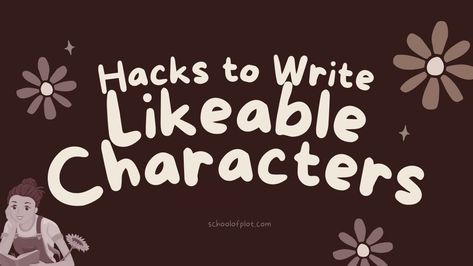 Hacks to Write Likeable Characters

schoolofplot.com